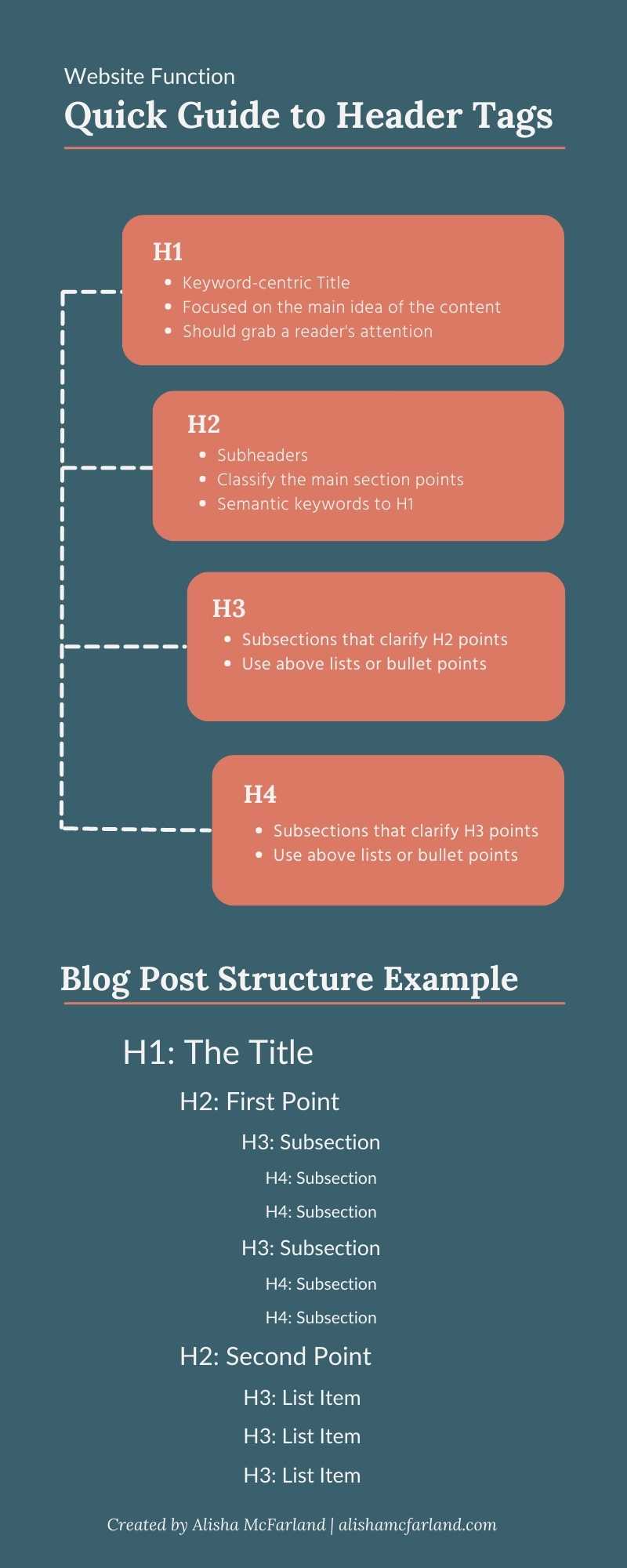 Website Function
Quick Guide to Header Tags

H1
- Keyword-centric Title
- Focused on the main idea of the content
- Should grab a reader's attention

H2
- Subheaders
- Classify the main section points
- Semantic keywords to H1

H3
- Subsections that clarify H2 points
- Use above lists or bullet points

H4
- Subsections that clarify H3 points
- Use above lists or bullet points

Blog Post Structure Example

H1: The Title
H2: First Point
H3: Subsection
H4: Subsection
H4: Subsection
H3: Subsection
H4: Subsection
H4: Subsection
H2: Second Point
H3: List Item
H3: List Item
H3: List Item

Created by Alisha McFarland | alishamcfarland.com